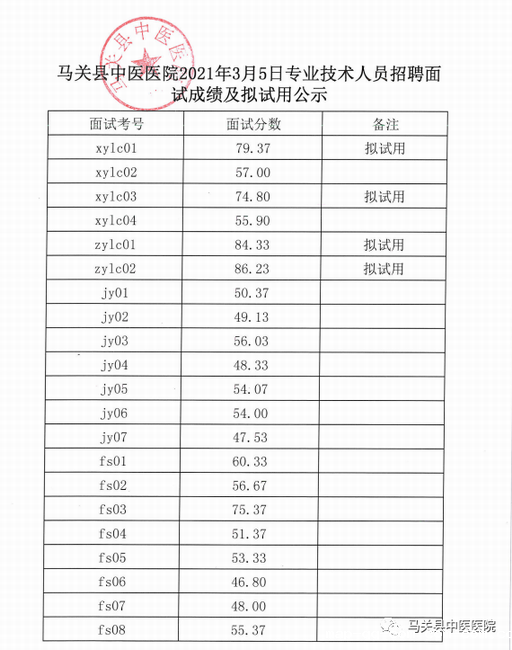 马关县中医医院

马关县中医医院2021年3月5日专业技术人员招聘面试成绩及拟试用公示

| 面试考号 | 面试分数 | 备注 |
|---|---|---|
| xylc01 | 79.37 | 拟试用 |
| xylc02 | 57.00 | |
| xylc03 | 74.80 | 拟试用 |
| xylc04 | 55.90 | |
| zylc01 | 84.33 | 拟试用 |
| zylc02 | 86.23 | 拟试用 |
| jy01 | 50.37 | |
| jy02 | 49.13 | |
| jy03 | 56.03 | |
| jy04 | 48.33 | |
| jy05 | 54.07 | |
| jy06 | 54.00 | |
| jy07 | 47.53 | |
| fs01 | 60.33 | |
| fs02 | 56.67 | |
| fs03 | 75.37 | |
| fs04 | 51.37 | |
| fs05 | 53.33 | |
| fs06 | 46.80 | |
| fs07 | 48.00 | |
| fs08 | 55.37 | |

马关县中医医院